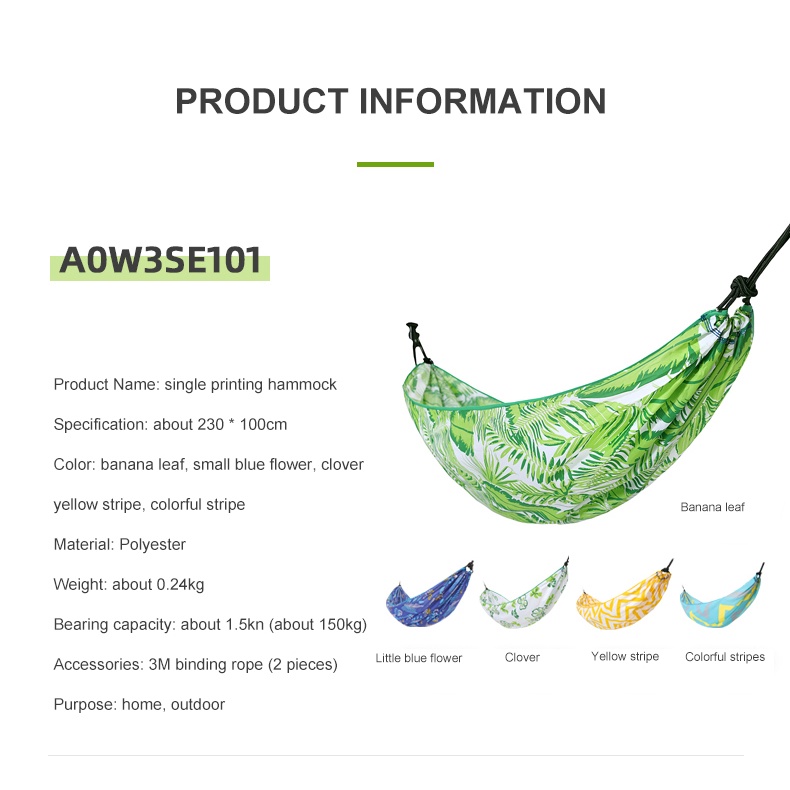 PRODUCT INFORMATION

A0W3SE101

Product Name: single printing hammock

Specification: about 230 * 100cm

Color: banana leaf, small blue flower, clover

yellow stripe, colorful stripe

Material: Polyester

Weight: about 0.24kg

Bearing capacity: about 1.5kn (about 150kg)

Accessories: 3M binding rope (2 pieces)

Purpose: home, outdoor

Banana leaf

Little blue flower

Clover

Yellow stripe

Colorful stripes